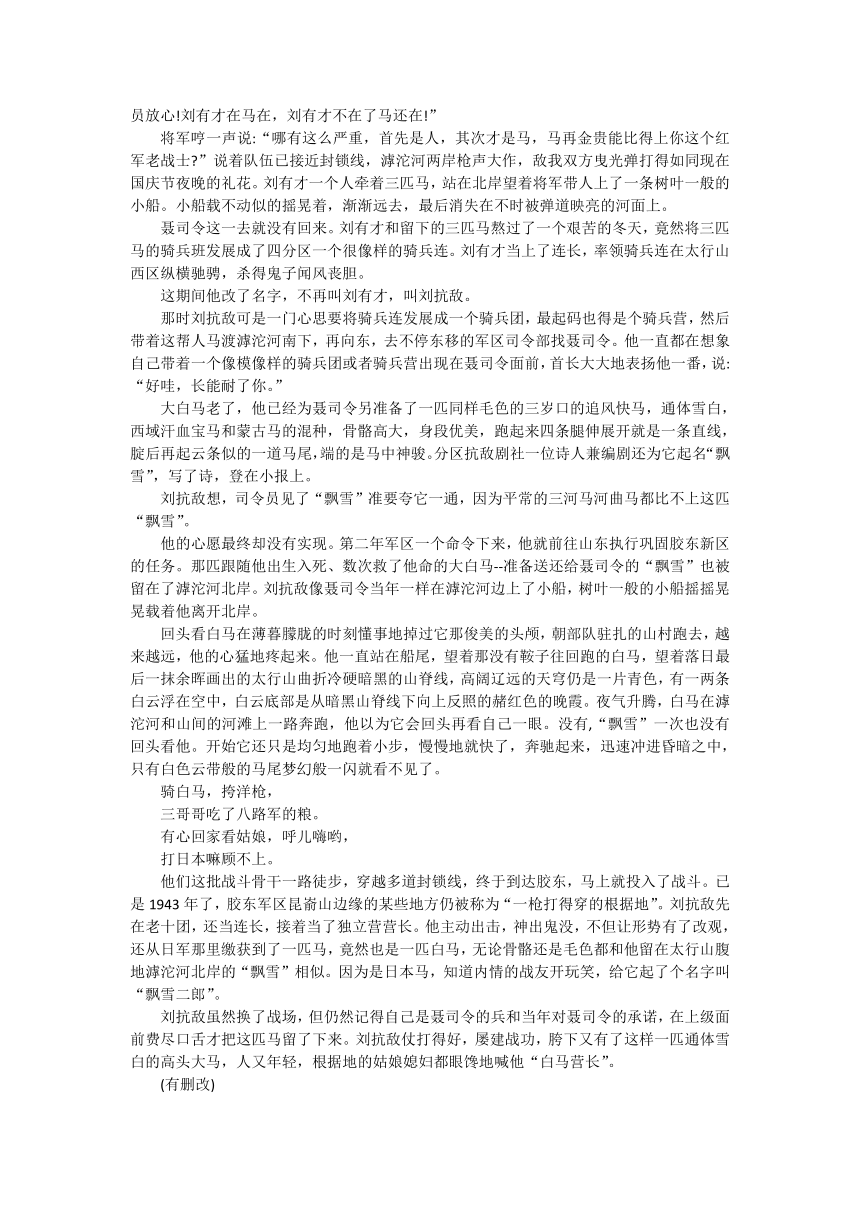 员放心!刘有才在马在，刘有才不在了马还在!”

将军哼一声说:“哪有这么严重，首先是人，其次才是马，马再金贵能比得上你这个红军老战士?”说着队伍已接近封锁线，滹沱河两岸枪声大作，敌我双方曳光弹打得如同现在国庆节夜晚的礼花。刘有才一个人牵着三匹马，站在北岸望着将军带人上了一条树叶一般的小船。小船载不动似的摇晃着，渐渐远去，最后消失在不时被弹道映亮的河面上。

聂司令这一去就没有回来。刘有才和留下的三匹马熬过了一个艰苦的冬天，竟然将三匹马的骑兵班发展成了四分区一个很像样的骑兵连。刘有才当上了连长，率领骑兵连在太行山西区纵横驰骋，杀得鬼子闻风丧胆。

这期间他改了名字，不再叫刘有才，叫刘抗敌。

那时刘抗敌可是一门心思要将骑兵连发展成一个骑兵团，最起码也得是个骑兵营，然后带着这帮人马渡滹沱河南下，再向东，去不停东移的军区司令部找聂司令。他一直都在想象自己带着一个像模像样的骑兵团或者骑兵营出现在聂司令面前，首长大大地表扬他一番，说:“好哇，长能耐了你。”

大白马老了，他已经为聂司令另准备了一匹同样毛色的三岁口的追风快马，通体雪白，西域汗血宝马和蒙古马的混种，骨骼高大，身段优美，跑起来四条腿伸展开就是一条直线，腚后再起云条似的一道马尾，端的是马中神骏。分区抗敌剧社一位诗人兼编剧还为它起名“飘雪”，写了诗，登在小报上。

刘抗敌想，司令员见了“飘雪”准要夸它一通，因为平常的三河马河曲马都比不上这匹“飘雪”。

他的心愿最终却没有实现。第二年军区一个命令下来，他就前往山东执行巩固胶东新区的任务。那匹跟随他出生入死、数次救了他命的大白马--准备送还给聂司令的“飘雪”也被留在了滹沱河北岸。刘抗敌像聂司令当年一样在滹沱河边上了小船，树叶一般的小船摇摇晃晃载着他离开北岸。

回头看白马在薄暮朦胧的时刻懂事地掉过它那俊美的头颅，朝部队驻扎的山村跑去，越来越远，他的心猛地疼起来。他一直站在船尾，望着那没有鞍子往回跑的白马，望着落日最后一抹余晖画出的太行山曲折冷硬暗黑的山脊线，高阔辽远的天穹仍是一片青色，有一两条白云浮在空中，白云底部是从暗黑山脊线下向上反照的赭红色的晚霞。夜气升腾，白马在滹沱河和山间的河滩上一路奔跑，他以为它会回头再看自己一眼。没有，“飘雪”一次也没有回头看他。开始它还只是均匀地跑着小步，慢慢地就快了，奔驰起来，迅速冲进昏暗之中，只有白色云带般的马尾梦幻般一闪就看不见了。

骑白马，挎洋枪，

三哥哥吃了八路军的粮。

有心回家看姑娘，呼儿嗨哟，

打日本嘛顾不上。

他们这批战斗骨干一路徒步，穿越多道封锁线，终于到达胶东，马上就投入了战斗。已是 1943 年了，胶东军区昆嵛山边缘的某些地方仍被称为“一枪打得穿的根据地”。刘抗敌先在老十团，还当连长，接着当了独立营营长。他主动出击，神出鬼没，不但让形势有了改观，还从日军那里缴获到了一匹马，竟然也是一匹白马，无论骨骼还是毛色都和他留在太行山腹地滹沱河北岸的“飘雪”相似。因为是日本马，知道内情的战友开玩笑，给它起了个名字叫“飘雪二郎”。

刘抗敌虽然换了战场，但仍然记得自己是聂司令的兵和当年对聂司令的承诺，在上级面前费尽口舌才把这匹马留了下来。刘抗敌仗打得好，屡建战功，胯下又有了这样一匹通体雪白的高头大马，人又年轻，根据地的姑娘媳妇都眼馋地喊他“白马营长”。

(有删改)